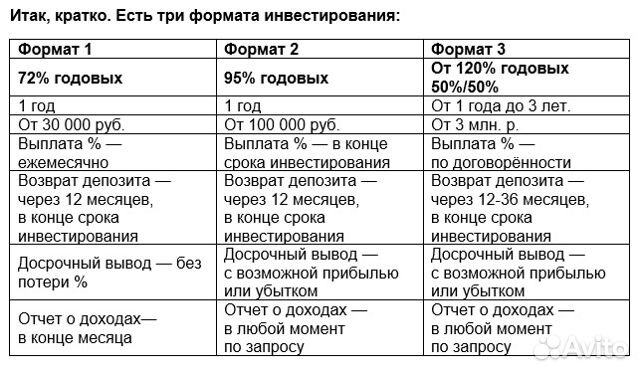 Итак, кратко. Есть три формата инвестирования:

| Формат 1 | Формат 2 | Формат 3 |
|---|---|---|
| 72% годовых | 95% годовых | От 120% годовых 50%/50% |
| 1 год | 1 год | От 1 года до 3 лет. |
| От 30 000 руб. | От 100 000 руб. | От 3 млн. р. |
| Выплата % — ежемесячно | Выплата % — в конце срока инвестирования | Выплата % — по договорённости |
| Возврат депозита — через 12 месяцев, в конце срока инвестирования | Возврат депозита — через 12 месяцев, в конце срока инвестирования | Возврат депозита — через 12-36 месяцев, в конце срока инвестирования |
| Досрочный вывод — без потери % | Досрочный вывод — с возможной прибылью или убытком | Досрочный вывод — с возможной прибылью или убытком |
| Отчет о доходах— в конце месяца | Отчет о доходах — в любой момент по запросу | Отчет о доходах — в любой момент по запросу |

Avito